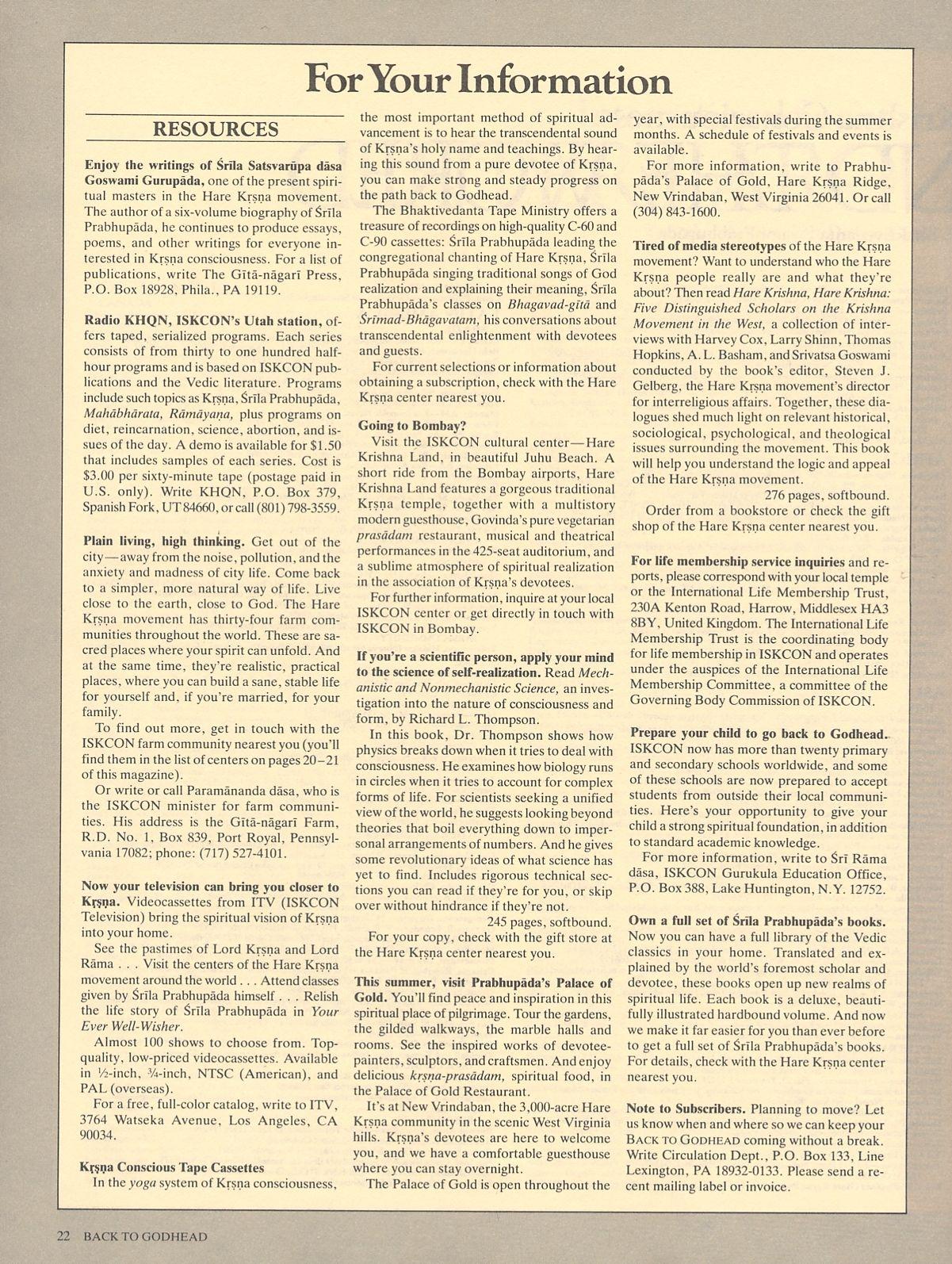 For Your Information

RESOURCES

Enjoy the writings of Śrīla Satsvarūpa dāsa Goswami Gurupāda, one of the present spiritual masters in the Hare Kṛṣṇa movement. The author of a six-volume biography of Śrīla Prabhupāda, he continues to produce essays, poems, and other writings for everyone interested in Kṛṣṇa consciousness. For a list of publications, write The Gītā-nāgarī Press, P.O. Box 18928, Phila., PA 19119.

Radio KHQN, ISKCON's Utah station, offers taped, serialized programs. Each series consists of from thirty to one hundred half-hour programs and is based on ISKCON publications and the Vedic literature. Programs include such topics as Kṛṣṇa, Śrīla Prabhupāda, Mahābhārata, Rāmāyaṇa, plus programs on diet, reincarnation, science, abortion, and issues of the day. A demo is available for $1.50 that includes samples of each series. Cost is $3.00 per sixty-minute tape (postage paid in U.S. only). Write KHQN, P.O. Box 379, Spanish Fork, UT 84660, or call (801) 798-3559.

Plain living, high thinking. Get out of the city—away from the noise, pollution, and the anxiety and madness of city life. Come back to a simpler, more natural way of life. Live close to the earth, close to God. The Hare Kṛṣṇa movement has thirty-four farm communities throughout the world. These are sacred places where your spirit can unfold. And at the same time, they're realistic, practical places, where you can build a sane, stable life for yourself and, if you're married, for your family.

To find out more, get in touch with the ISKCON farm community nearest you (you'll find them in the list of centers on pages 20–21 of this magazine).

Or write or call Paramānanda dāsa, who is the ISKCON minister for farm communities. His address is the Gītā-nāgarī Farm, R.D. No. 1, Box 839, Port Royal, Pennsylvania 17082; phone: (717) 527-4101.

Now your television can bring you closer to Kṛṣṇa. Videocassettes from ITV (ISKCON Television) bring the spiritual vision of Kṛṣṇa into your home.

See the pastimes of Lord Kṛṣṇa and Lord Rāma . . . Visit the centers of the Hare Kṛṣṇa movement around the world . . . Attend classes given by Śrīla Prabhupāda himself . . . Relish the life story of Śrīla Prabhupāda in Your Ever Well-Wisher.

Almost 100 shows to choose from. Top-quality, low-priced videocassettes. Available in ½-inch, ¾-inch, NTSC (American), and PAL (overseas).

For a free, full-color catalog, write to ITV, 3764 Watseka Avenue, Los Angeles, CA 90034.

Kṛṣṇa Conscious Tape Cassettes
In the yoga system of Kṛṣṇa consciousness, the most important method of spiritual advancement is to hear the transcendental sound of Kṛṣṇa's holy name and teachings. By hearing this sound from a pure devotee of Kṛṣṇa, you can make strong and steady progress on the path back to Godhead.

The Bhaktivedanta Tape Ministry offers a treasure of recordings on high-quality C-60 and C-90 cassettes: Śrīla Prabhupāda leading the congregational chanting of Hare Kṛṣṇa, Śrīla Prabhupāda singing traditional songs of God realization and explaining their meaning, Śrīla Prabhupāda's classes on Bhagavad-gītā and Śrīmad-Bhāgavatam, his conversations about transcendental enlightenment with devotees and guests.

For current selections or information about obtaining a subscription, check with the Hare Kṛṣṇa center nearest you.

Going to Bombay?
Visit the ISKCON cultural center—Hare Krishna Land, in beautiful Juhu Beach. A short ride from the Bombay airports, Hare Krishna Land features a gorgeous traditional Kṛṣṇa temple, together with a multistory modern guesthouse, Govinda's pure vegetarian prasādam restaurant, musical and theatrical performances in the 425-seat auditorium, and a sublime atmosphere of spiritual realization in the association of Kṛṣṇa's devotees.

For further information, inquire at your local ISKCON center or get directly in touch with ISKCON in Bombay.

If you're a scientific person, apply your mind to the science of self-realization. Read Mechanistic and Nonmechanistic Science, an investigation into the nature of consciousness and form, by Richard L. Thompson.

In this book, Dr. Thompson shows how physics breaks down when it tries to deal with consciousness. He examines how biology runs in circles when it tries to account for complex forms of life. For scientists seeking a unified view of the world, he suggests looking beyond theories that boil everything down to impersonal arrangements of numbers. And he gives some revolutionary ideas of what science has yet to find. Includes rigorous technical sections you can read if they're for you, or skip over without hindrance if they're not.

245 pages, softbound.

For your copy, check with the gift store at the Hare Kṛṣṇa center nearest you.

This summer, visit Prabhupāda's Palace of Gold. You'll find peace and inspiration in this spiritual place of pilgrimage. Tour the gardens, the gilded walkways, the marble halls and rooms. See the inspired works of devotee-painters, sculptors, and craftsmen. And enjoy delicious kṛṣṇa-prasādam, spiritual food, in the Palace of Gold Restaurant.

It's at New Vrindaban, the 3,000-acre Hare Kṛṣṇa community in the scenic West Virginia hills. Kṛṣṇa's devotees are here to welcome you, and we have a comfortable guesthouse where you can stay overnight.

The Palace of Gold is open throughout the year, with special festivals during the summer months. A schedule of festivals and events is available.

For more information, write to Prabhupāda's Palace of Gold, Hare Kṛṣṇa Ridge, New Vrindaban, West Virginia 26041. Or call (304) 843-1600.

Tired of media stereotypes of the Hare Kṛṣṇa movement? Want to understand who the Hare Kṛṣṇa people really are and what they're about? Then read Hare Krishna, Hare Krishna: Five Distinguished Scholars on the Krishna Movement in the West, a collection of interviews with Harvey Cox, Larry Shinn, Thomas Hopkins, A. L. Basham, and Srivatsa Goswami conducted by the book's editor, Steven J. Gelberg, the Hare Kṛṣṇa movement's director for interreligious affairs. Together, these dialogues shed much light on relevant historical, sociological, psychological, and theological issues surrounding the movement. This book will help you understand the logic and appeal of the Hare Kṛṣṇa movement.

276 pages, softbound.

Order from a bookstore or check the gift shop of the Hare Kṛṣṇa center nearest you.

For life membership service inquiries and reports, please correspond with your local temple or the International Life Membership Trust, 230A Kenton Road, Harrow, Middlesex HA3 8BY, United Kingdom. The International Life Membership Trust is the coordinating body for life membership in ISKCON and operates under the auspices of the International Life Membership Committee, a committee of the Governing Body Commission of ISKCON.

Prepare your child to go back to Godhead. ISKCON now has more than twenty primary and secondary schools worldwide, and some of these schools are now prepared to accept students from outside their local communities. Here's your opportunity to give your child a strong spiritual foundation, in addition to standard academic knowledge.

For more information, write to Śrī Rāma dāsa, ISKCON Gurukula Education Office, P.O. Box 388, Lake Huntington, N.Y. 12752.

Own a full set of Śrīla Prabhupāda's books. Now you can have a full library of the Vedic classics in your home. Translated and explained by the world's foremost scholar and devotee, these books open up new realms of spiritual life. Each book is a deluxe, beautifully illustrated hardbound volume. And now we make it far easier for you than ever before to get a full set of Śrīla Prabhupāda's books. For details, check with the Hare Kṛṣṇa center nearest you.

Note to Subscribers. Planning to move? Let us know when and where so we can keep your BACK TO GODHEAD coming without a break. Write Circulation Dept., P.O. Box 133, Line Lexington, PA 18932-0133. Please send a recent mailing label or invoice.

22 BACK TO GODHEAD